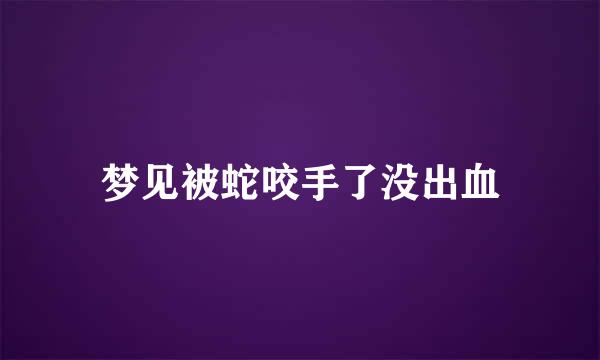 梦见被蛇咬手了没出血